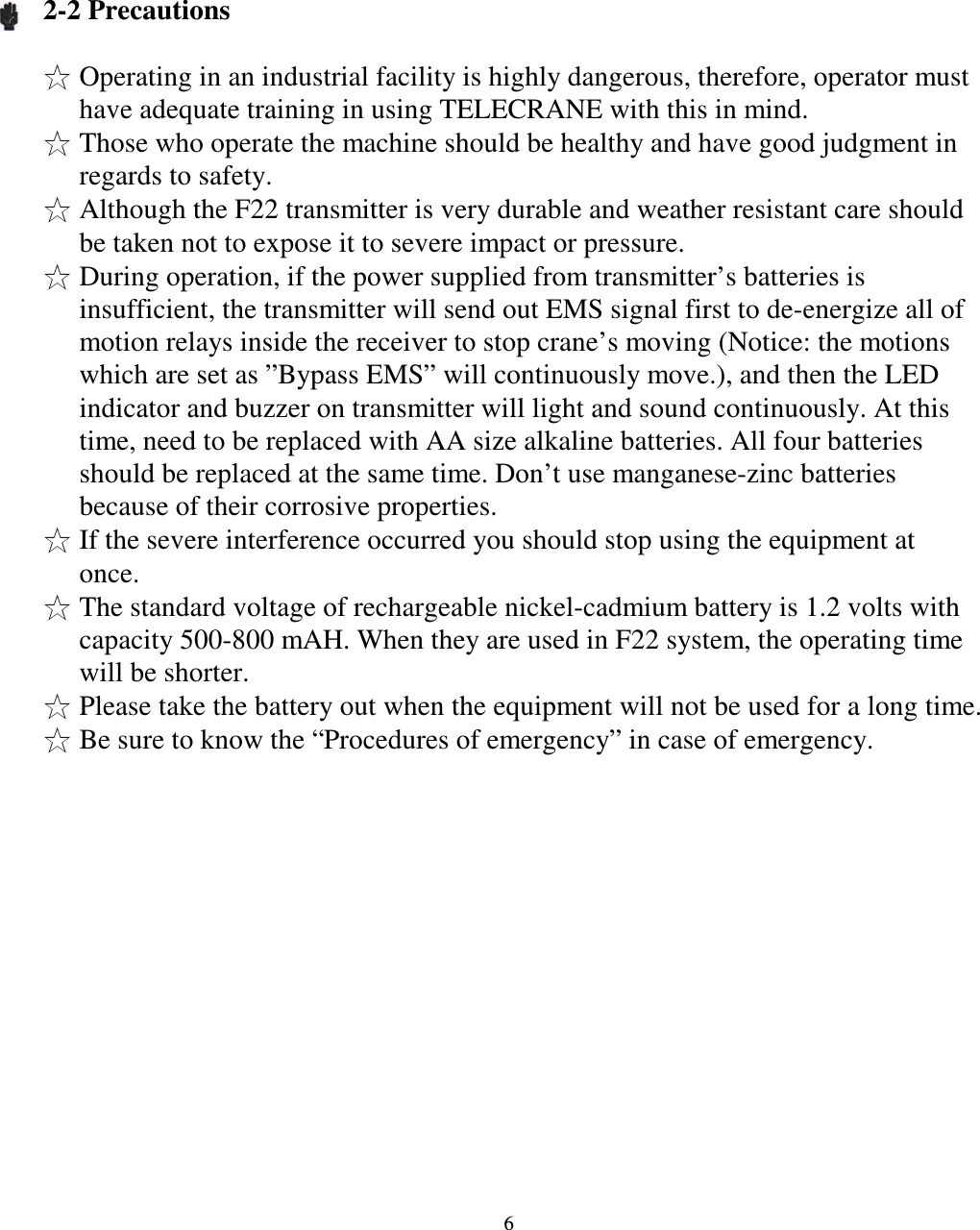 2-2 Precautions

☆ Operating in an industrial facility is highly dangerous, therefore, operator must have adequate training in using TELECRANE with this in mind.
☆ Those who operate the machine should be healthy and have good judgment in regards to safety.
☆ Although the F22 transmitter is very durable and weather resistant care should be taken not to expose it to severe impact or pressure.
☆ During operation, if the power supplied from transmitter’s batteries is insufficient, the transmitter will send out EMS signal first to de-energize all of motion relays inside the receiver to stop crane’s moving (Notice: the motions which are set as ”Bypass EMS” will continuously move.), and then the LED indicator and buzzer on transmitter will light and sound continuously. At this time, need to be replaced with AA size alkaline batteries. All four batteries should be replaced at the same time. Don’t use manganese-zinc batteries because of their corrosive properties.
☆ If the severe interference occurred you should stop using the equipment at once.
☆ The standard voltage of rechargeable nickel-cadmium battery is 1.2 volts with capacity 500-800 mAH. When they are used in F22 system, the operating time will be shorter.
☆ Please take the battery out when the equipment will not be used for a long time.
☆ Be sure to know the “Procedures of emergency” in case of emergency.

6